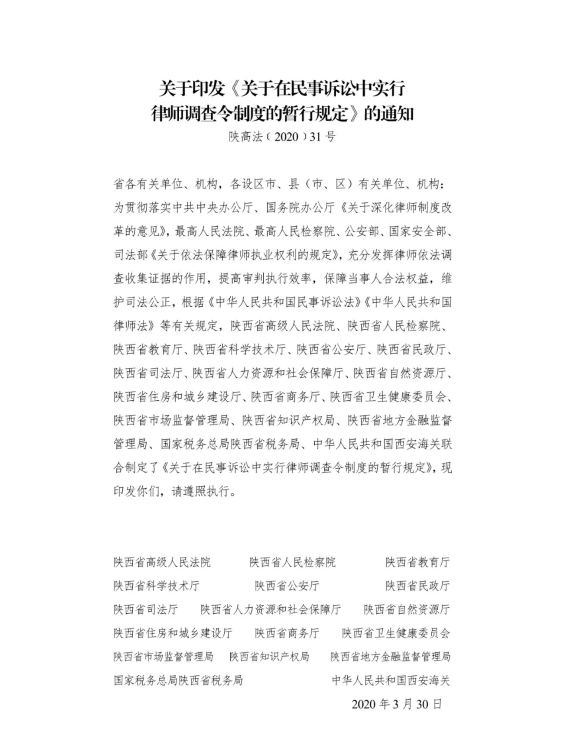 关于印发《关于在民事诉讼中实行律师调查令制度的暂行规定》的通知

陕高法（2020）31号

省各有关单位、机构，各设区市、县（市、区）有关单位、机构：

为贯彻落实中共中央办公厅、国务院办公厅《关于深化律师制度改革的意见》，最高人民法院、最高人民检察院、公安部、国家安全部、司法部《关于依法保障律师执业权利的规定》，充分发挥律师依法调查收集证据的作用，提高审判执行效率，保障当事人合法权益，维护司法公正，根据《中华人民共和国民事诉讼法》《中华人民共和国律师法》等有关规定，陕西省高级人民法院、陕西省人民检察院、陕西省教育厅、陕西省科学技术厅、陕西省公安厅、陕西省民政厅、陕西省司法厅、陕西省人力资源和社会保障厅、陕西省自然资源厅、陕西省住房和城乡建设厅、陕西省商务厅、陕西省卫生健康委员会、陕西省市场监督管理局、陕西省知识产权局、陕西省地方金融监督管理局、国家税务总局陕西省税务局、中华人民共和国西安海关联合制定了《关于在民事诉讼中实行律师调查令制度的暂行规定》，现印发你们，请遵照执行。

陕西省高级人民法院　陕西省人民检察院　陕西省教育厅
陕西省科学技术厅　陕西省公安厅　陕西省民政厅
陕西省司法厅　陕西省人力资源和社会保障厅　陕西省自然资源厅
陕西省住房和城乡建设厅　陕西省商务厅　陕西省卫生健康委员会
陕西省市场监督管理局　陕西省知识产权局　陕西省地方金融监督管理局
国家税务总局陕西省税务局　中华人民共和国西安海关

2020年3月30日